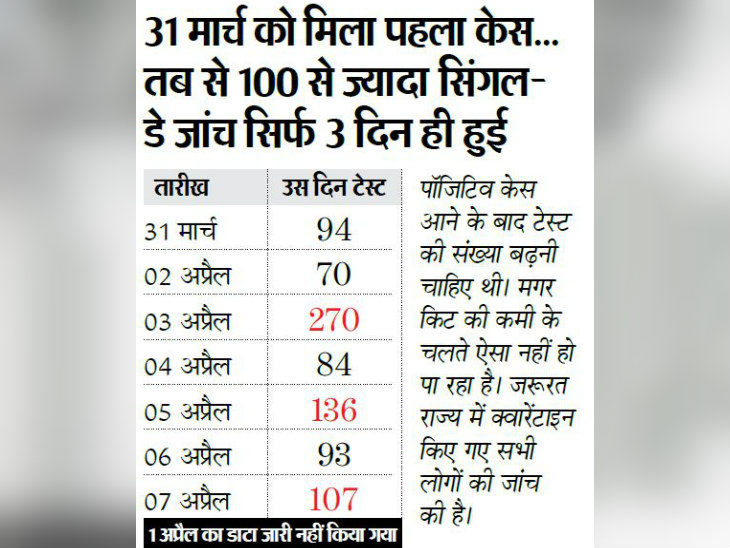 31 मार्च को मिला पहला केस... तब से 100 से ज्यादा सिंगल-डे जांच सिर्फ 3 दिन ही हुई

| तारीख | उस दिन टेस्ट |
|---|---|
| 31 मार्च | 94 |
| 02 अप्रैल | 70 |
| 03 अप्रैल | 270 |
| 04 अप्रैल | 84 |
| 05 अप्रैल | 136 |
| 06 अप्रैल | 93 |
| 07 अप्रैल | 107 |

1 अप्रैल का डाटा जारी नहीं किया गया

पॉजिटिव केस आने के बाद टेस्ट की संख्या बढ़नी चाहिए थी। मगर किट की कमी के चलते ऐसा नहीं हो पा रहा है। जरूरत राज्य में क्वारेंटाइन किए गए सभी लोगों की जांच की है।